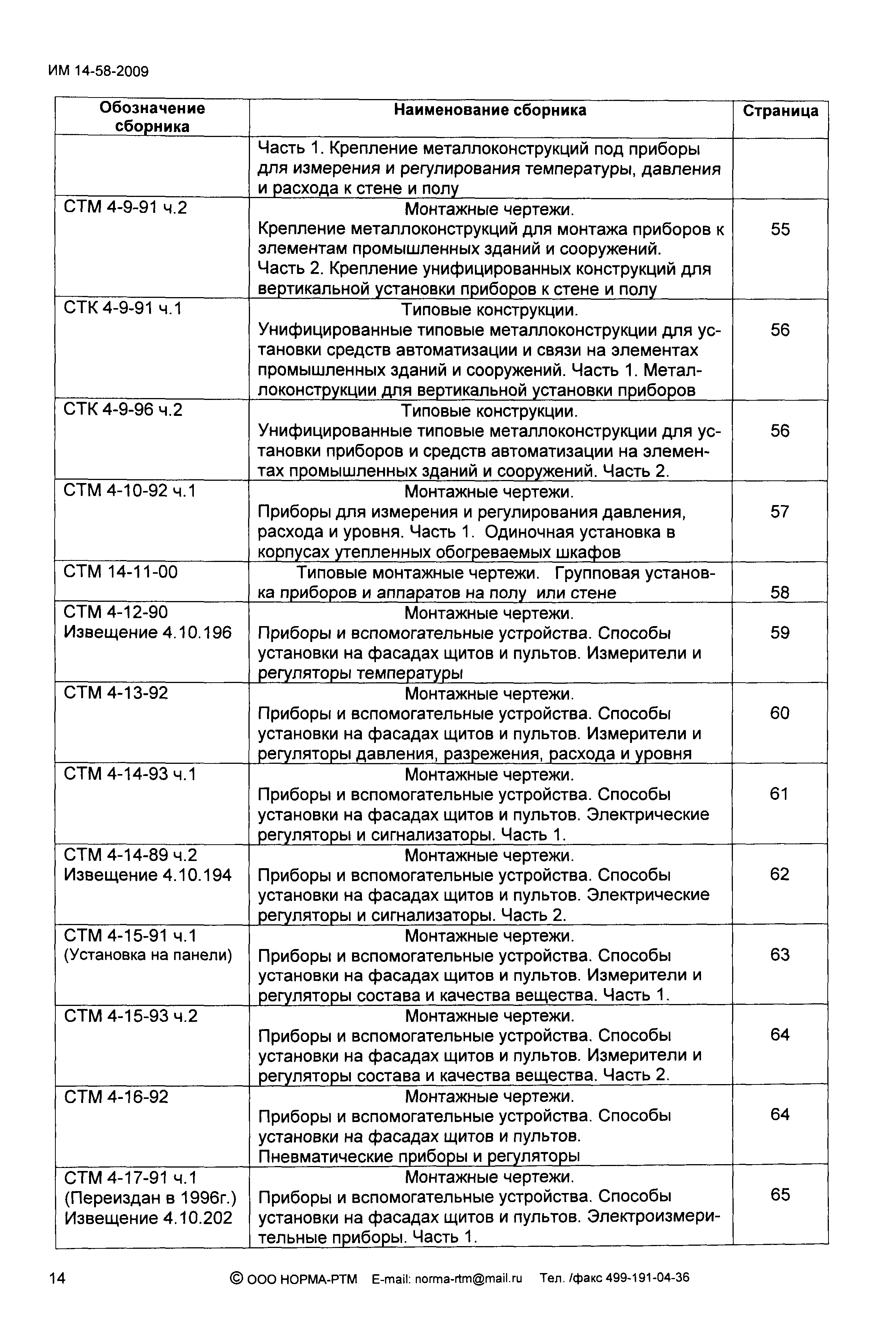 ИМ 14-58-2009

| Обозначение сборника | Наименование сборника | Страница |
|---|---|---|
| | Часть 1. Крепление металлоконструкций под приборы для измерения и регулирования температуры, давления и расхода к стене и полу | |
| СТМ 4-9-91 ч.2 | Монтажные чертежи. Крепление металлоконструкций для монтажа приборов к элементам промышленных зданий и сооружений. Часть 2. Крепление унифицированных конструкций для вертикальной установки приборов к стене и полу | 55 |
| СТК 4-9-91 ч.1 | Типовые конструкции. Унифицированные типовые металлоконструкции для установки средств автоматизации и связи на элементах промышленных зданий и сооружений. Часть 1. Металлоконструкции для вертикальной установки приборов | 56 |
| СТК 4-9-96 ч.2 | Типовые конструкции. Унифицированные типовые металлоконструкции для установки приборов и средств автоматизации на элементах промышленных зданий и сооружений. Часть 2. | 56 |
| СТМ 4-10-92 ч.1 | Монтажные чертежи. Приборы для измерения и регулирования давления, расхода и уровня. Часть 1. Одиночная установка в корпусах утепленных обогреваемых шкафов | 57 |
| СТМ 14-11-00 | Типовые монтажные чертежи. Групповая установка приборов и аппаратов на полу или стене | 58 |
| СТМ 4-12-90 Извещение 4.10.196 | Монтажные чертежи. Приборы и вспомогательные устройства. Способы установки на фасадах щитов и пультов. Измерители и регуляторы температуры | 59 |
| СТМ 4-13-92 | Монтажные чертежи. Приборы и вспомогательные устройства. Способы установки на фасадах щитов и пультов. Измерители и регуляторы давления, разрежения, расхода и уровня | 60 |
| СТМ 4-14-93 ч.1 | Монтажные чертежи. Приборы и вспомогательные устройства. Способы установки на фасадах щитов и пультов. Электрические регуляторы и сигнализаторы. Часть 1. | 61 |
| СТМ 4-14-89 ч.2 Извещение 4.10.194 | Монтажные чертежи. Приборы и вспомогательные устройства. Способы установки на фасадах щитов и пультов. Электрические регуляторы и сигнализаторы. Часть 2. | 62 |
| СТМ 4-15-91 ч.1 (Установка на панели) | Монтажные чертежи. Приборы и вспомогательные устройства. Способы установки на фасадах щитов и пультов. Измерители и регуляторы состава и качества вещества. Часть 1. | 63 |
| СТМ 4-15-93 ч.2 | Монтажные чертежи. Приборы и вспомогательные устройства. Способы установки на фасадах щитов и пультов. Измерители и регуляторы состава и качества вещества. Часть 2. | 64 |
| СТМ 4-16-92 | Монтажные чертежи. Приборы и вспомогательные устройства. Способы установки на фасадах щитов и пультов. Пневматические приборы и регуляторы | 64 |
| СТМ 4-17-91 ч.1 (Переиздан в 1996г.) Извещение 4.10.202 | Монтажные чертежи. Приборы и вспомогательные устройства. Способы установки на фасадах щитов и пультов. Электроизмерительные приборы. Часть 1. | 65 |

14 © ООО НОРМА-РТМ E-mail: norma-rtm@mail.ru Тел. /факс 499-191-04-36